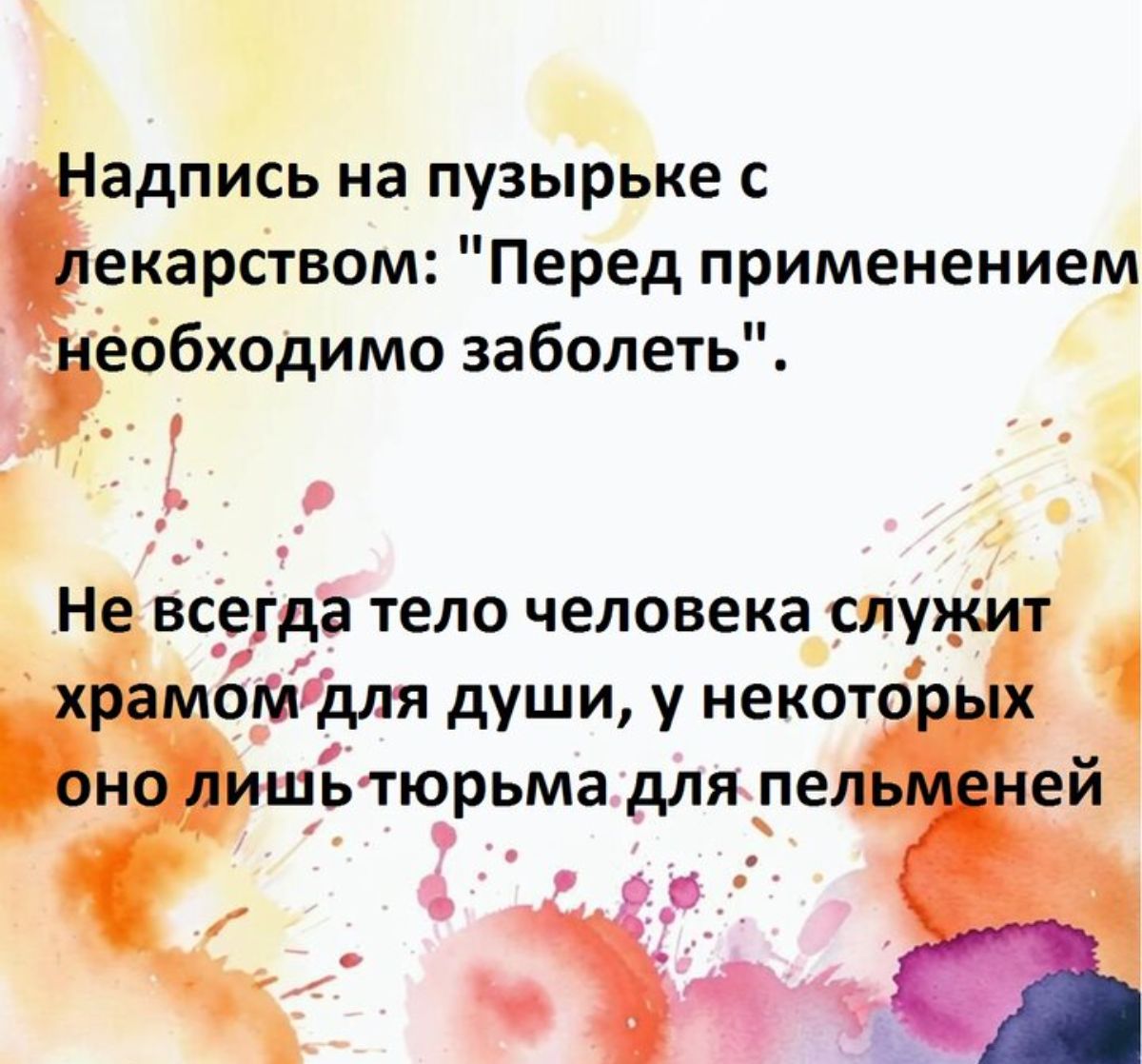 Надпись на пузырьке с лекарством: "Перед применением необходимо заболеть".

Не всегда тело человека служит храмом для души, у некоторых оно лишь тюрьма для пельменей